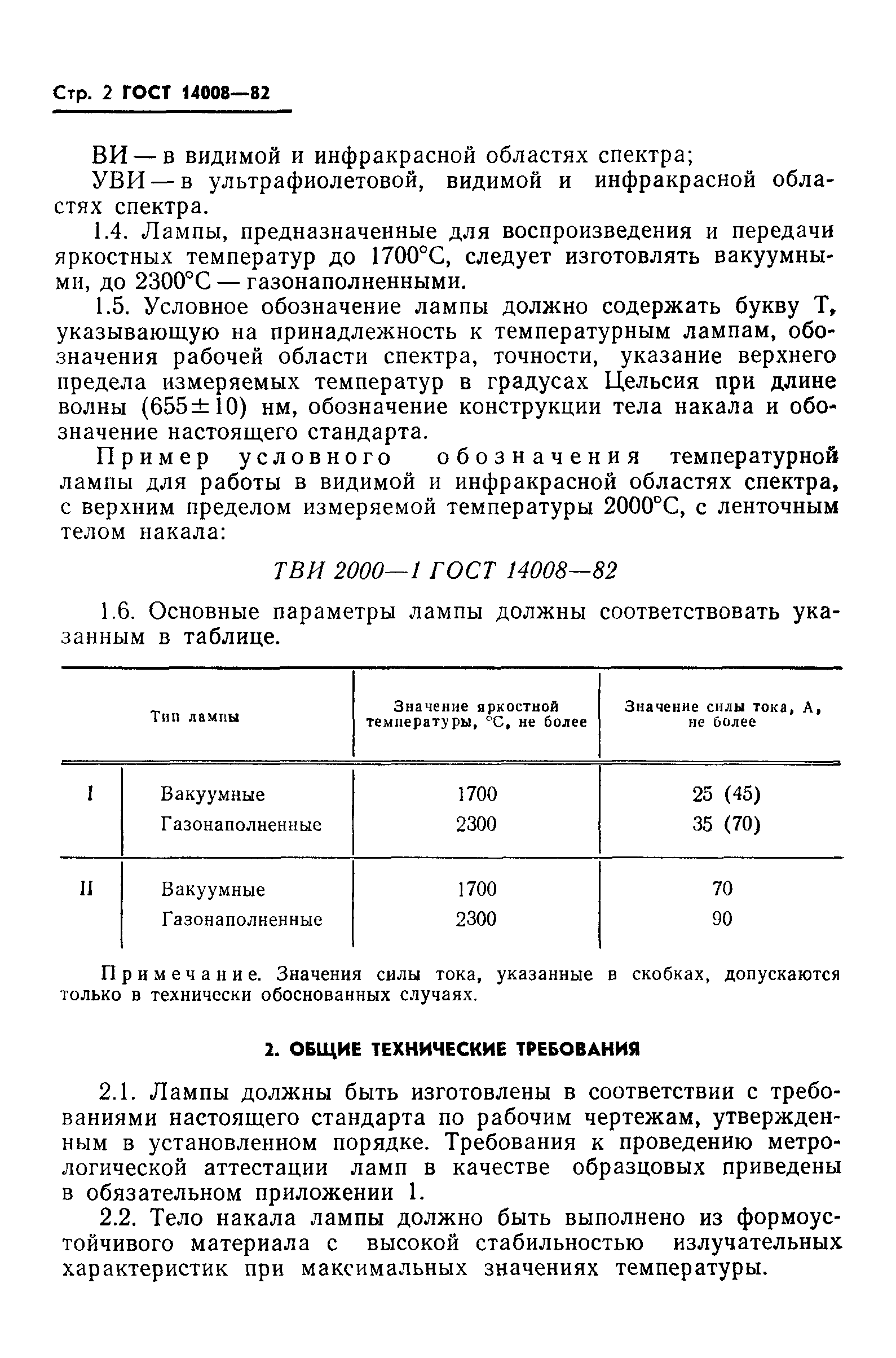 Стр. 2 ГОСТ 14008—82

ВИ — в видимой и инфракрасной областях спектра;

УВИ — в ультрафиолетовой, видимой и инфракрасной областях спектра.

1.4. Лампы, предназначенные для воспроизведения и передачи яркостных температур до 1700°С, следует изготовлять вакуумными, до 2300°С — газонаполненными.

1.5. Условное обозначение лампы должно содержать букву Т, указывающую на принадлежность к температурным лампам, обозначения рабочей области спектра, точности, указание верхнего предела измеряемых температур в градусах Цельсия при длине волны (655±10) нм, обозначение конструкции тела накала и обозначение настоящего стандарта.

Пример условного обозначения температурной лампы для работы в видимой и инфракрасной областях спектра, с верхним пределом измеряемой температуры 2000°С, с ленточным телом накала:

ТВИ 2000—1 ГОСТ 14008—82

1.6. Основные параметры лампы должны соответствовать указанным в таблице.

| Тип лампы | | Значение яркостной температуры, °С, не более | Значение силы тока, А, не более |
|---|---|---|---|
| I | Вакуумные | 1700 | 25 (45) |
| | Газонаполненные | 2300 | 35 (70) |
| II | Вакуумные | 1700 | 70 |
| | Газонаполненные | 2300 | 90 |

Примечание. Значения силы тока, указанные в скобках, допускаются только в технически обоснованных случаях.

2. ОБЩИЕ ТЕХНИЧЕСКИЕ ТРЕБОВАНИЯ

2.1. Лампы должны быть изготовлены в соответствии с требованиями настоящего стандарта по рабочим чертежам, утвержденным в установленном порядке. Требования к проведению метрологической аттестации ламп в качестве образцовых приведены в обязательном приложении 1.

2.2. Тело накала лампы должно быть выполнено из формоустойчивого материала с высокой стабильностью излучательных характеристик при максимальных значениях температуры.